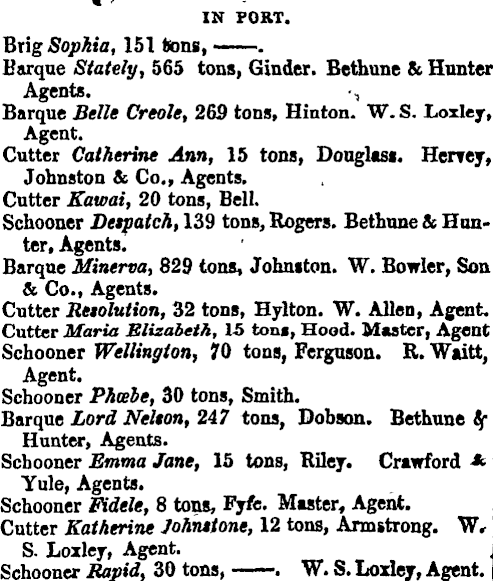 IN PORT.

Brig Sophia, 151 tons, ——.

Barque Stately, 565 tons, Ginder. Bethune & Hunter Agents.

Barque Belle Creole, 269 tons, Hinton. W. S. Loxley, Agent.

Cutter Catherine Ann, 15 tons, Douglass. Hervey, Johnston & Co., Agents.

Cutter Kawai, 20 tons, Bell.

Schooner Despatch, 139 tons, Rogers. Bethune & Hunter, Agents.

Barque Minerva, 829 tons, Johnston. W. Bowler, Son & Co., Agents.

Cutter Resolution, 32 tons, Hylton. W. Allen, Agent.

Cutter Maria Elizabeth, 15 tons, Hood. Master, Agent

Schooner Wellington, 70 tons, Ferguson. R. Waitt, Agent.

Schooner Phœbe, 30 tons, Smith.

Barque Lord Nelson, 247 tons, Dobson. Bethune & Hunter, Agents.

Schooner Emma Jane, 15 tons, Riley. Crawford & Yule, Agents.

Schooner Fidele, 8 tons, Fyfe. Master, Agent.

Cutter Katherine Johnstone, 12 tons, Armstrong. W. S. Loxley, Agent.

Schooner Rapid, 30 tons, ——. W. S. Loxley, Agent.